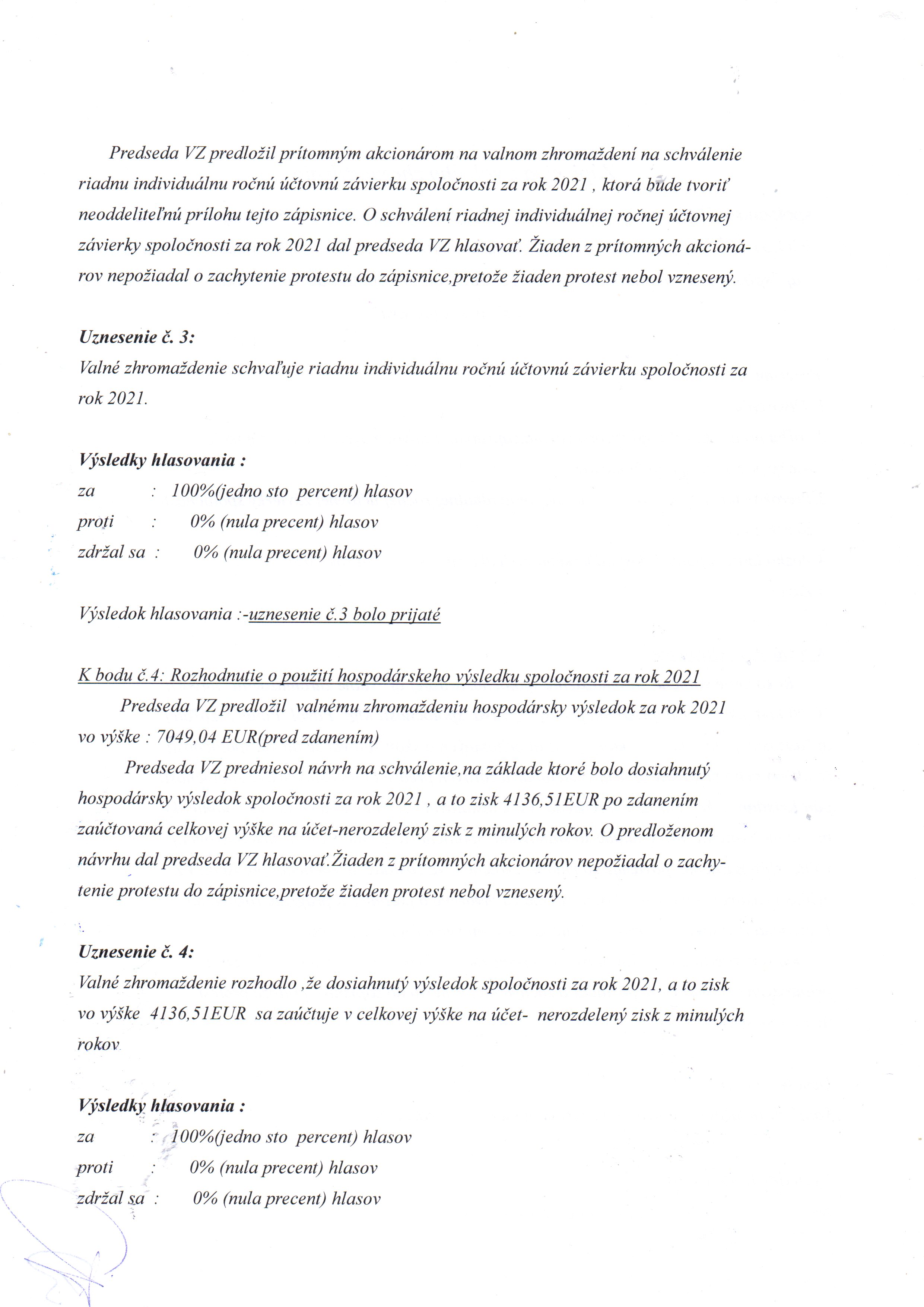 Predseda VZ predložil prítomným akcionárom na valnom zhromaždení na schválenie riadnu individuálnu ročnú účtovnú závierku spoločnosti za rok 2021 , ktorá bude tvoriť neoddeliteľnú prílohu tejto zápisnice. O schválení riadnej individuálnej ročnej účtovnej závierky spoločnosti za rok 2021 dal predseda VZ hlasovať. Žiaden z prítomných akcionárov nepožiadal o zachytenie protestu do zápisnice,pretože žiaden protest nebol vznesený.

Uznesenie č. 3:
Valné zhromaždenie schvaľuje riadnu individuálnu ročnú účtovnú závierku spoločnosti za rok 2021.

Výsledky hlasovania :
za : 100%(jedno sto percent) hlasov
proti : 0% (nula precent) hlasov
zdržal sa : 0% (nula precent) hlasov

Výsledok hlasovania :-uznesenie č.3 bolo prijaté

K bodu č.4: Rozhodnutie o použití hospodárskeho výsledku spoločnosti za rok 2021
Predseda VZ predložil valnému zhromaždeniu hospodársky výsledok za rok 2021 vo výške : 7049,04 EUR(pred zdanením)
Predseda VZ predniesol návrh na schválenie,na základe ktoré bolo dosiahnutý hospodársky výsledok spoločnosti za rok 2021 , a to zisk 4136,51EUR po zdanením zaúčtovaná celkovej výške na účet-nerozdelený zisk z minulých rokov. O predloženom návrhu dal predseda VZ hlasovať.Žiaden z prítomných akcionárov nepožiadal o zachytenie protestu do zápisnice,pretože žiaden protest nebol vznesený.

Uznesenie č. 4:
Valné zhromaždenie rozhodlo ,že dosiahnutý výsledok spoločnosti za rok 2021, a to zisk vo výške 4136,51EUR sa zaúčtuje v celkovej výške na účet- nerozdelený zisk z minulých rokov

Výsledky hlasovania :
za : 100%(jedno sto percent) hlasov
proti : 0% (nula precent) hlasov
zdržal sa : 0% (nula precent) hlasov